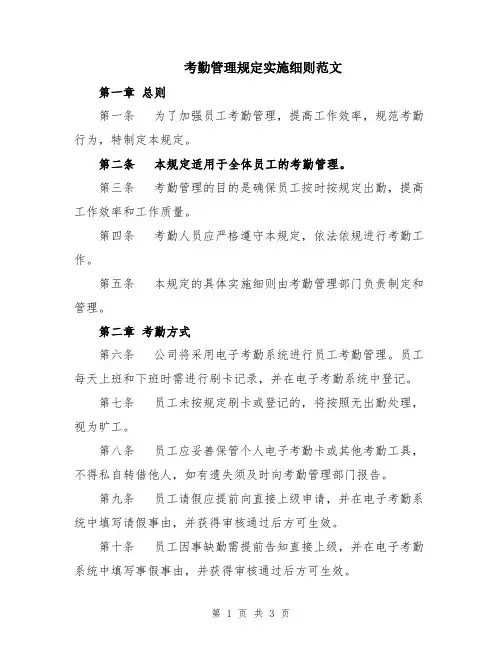 考勤管理规定实施细则范文

第一章 总则

第一条　为了加强员工考勤管理，提高工作效率，规范考勤行为，特制定本规定。

第二条　本规定适用于全体员工的考勤管理。

第三条　考勤管理的目的是确保员工按时按规定出勤，提高工作效率和工作质量。

第四条　考勤人员应严格遵守本规定，依法依规进行考勤工作。

第五条　本规定的具体实施细则由考勤管理部门负责制定和管理。

第二章 考勤方式

第六条　公司将采用电子考勤系统进行员工考勤管理。员工每天上班和下班时需进行刷卡记录，并在电子考勤系统中登记。

第七条　员工未按规定刷卡或登记的，将按照无出勤处理，视为旷工。

第八条　员工应妥善保管个人电子考勤卡或其他考勤工具，不得私自转借他人，如有遗失须及时向考勤管理部门报告。

第九条　员工请假应提前向直接上级申请，并在电子考勤系统中填写请假事由，并获得审核通过后方可生效。

第十条　员工因事缺勤需提前告知直接上级，并在电子考勤系统中填写事假事由，并获得审核通过后方可生效。

第 1 页 共 3 页